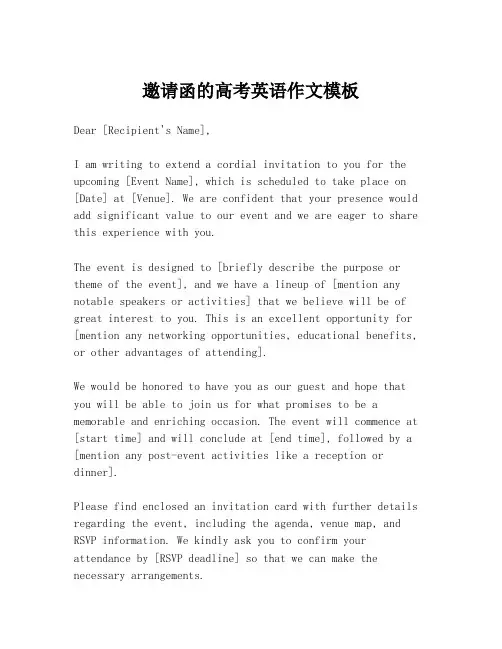 邀请函的高考英语作文模板

Dear [Recipient's Name],

I am writing to extend a cordial invitation to you for the upcoming [Event Name], which is scheduled to take place on [Date] at [Venue]. We are confident that your presence would add significant value to our event and we are eager to share this experience with you.

The event is designed to [briefly describe the purpose or theme of the event], and we have a lineup of [mention any notable speakers or activities] that we believe will be of great interest to you. This is an excellent opportunity for [mention any networking opportunities, educational benefits, or other advantages of attending].

We would be honored to have you as our guest and hope that you will be able to join us for what promises to be a memorable and enriching occasion. The event will commence at [start time] and will conclude at [end time], followed by a [mention any post-event activities like a reception or dinner].

Please find enclosed an invitation card with further details regarding the event, including the agenda, venue map, and RSVP information. We kindly ask you to confirm your attendance by [RSVP deadline] so that we can make the necessary arrangements.